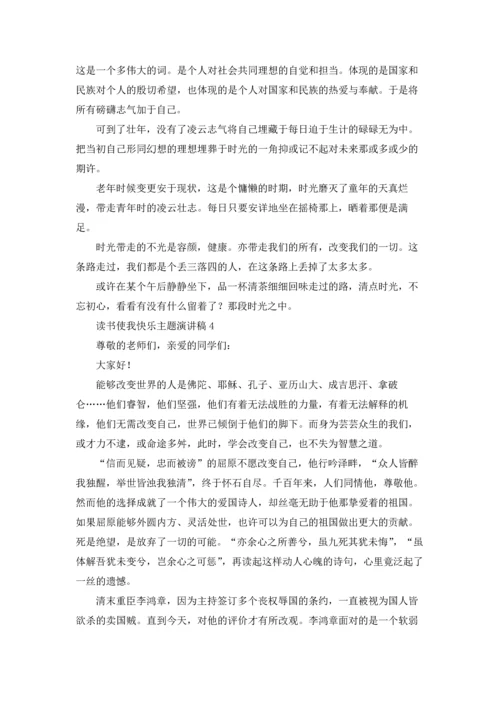 这是一个多伟大的词。是个人对社会共同理想的自觉和担当。体现的是国家和民族对个人的殷切希望，也体现的是个人对国家和民族的热爱与奉献。于是将所有磅礴志气加于自己。

可到了壮年，没有了凌云志气将自己埋藏于每日迫于生计的碌碌无为中。把当初自己形同幻想的理想埋葬于时光的一角抑或记不起对未来那或多或少的期许。

老年时候变更安于现状，这是个慵懒的时期，时光磨灭了童年的天真烂漫，带走青年时的凌云壮志。每日只要安详地坐在摇椅那上，晒着那便是满足。

时光带走的不光是容颜，健康。亦带走我们的所有，改变我们的一切。这条路走过，我们都是个丢三落四的人，在这条路上丢掉了太多太多。

或许在某个午后静静坐下，品一杯清茶细细回味走过的路，清点时光，不忘初心，看看有没有什么留着了？那段时光之中。

读书使我快乐主题演讲稿 4

尊敬的老师们，亲爱的同学们：

大家好！

能够改变世界的人是佛陀、耶稣、孔子、亚历山大、成吉思汗、拿破仑……他们睿智，他们坚强，他们有着无法战胜的力量，有着无法解释的机缘，他们无需改变自己，世界已倾倒于他们的脚下。而身为芸芸众生的我们，或才力不逮，或命途多舛，此时，学会改变自己，也不失为智慧之道。

“信而见疑，忠而被谤”的屈原不愿改变自己，他行吟泽畔，“众人皆醉我独醒，举世皆浊我独清”，终于怀石自尽。千百年来，人们同情他，尊敬他。然而他的选择成就了一个伟大的爱国诗人，却丝毫无助于他那挚爱着的祖国。如果屈原能够外圆内方、灵活处世，也许可以为自己的祖国做出更大的贡献。死是绝望，是放弃了一切的可能。“亦余心之所善兮，虽九死其犹未悔”，“虽体解吾犹未变兮，岂余心之可惩”，再读起这样动人心魄的诗句，心里竟泛起了一丝的遗憾。

清末重臣李鸿章，因为主持签订多个丧权辱国的条约，一直被视为国人皆欲杀的卖国贼。直到今天，对他的评价才有所改观。李鸿章面对的是一个软弱